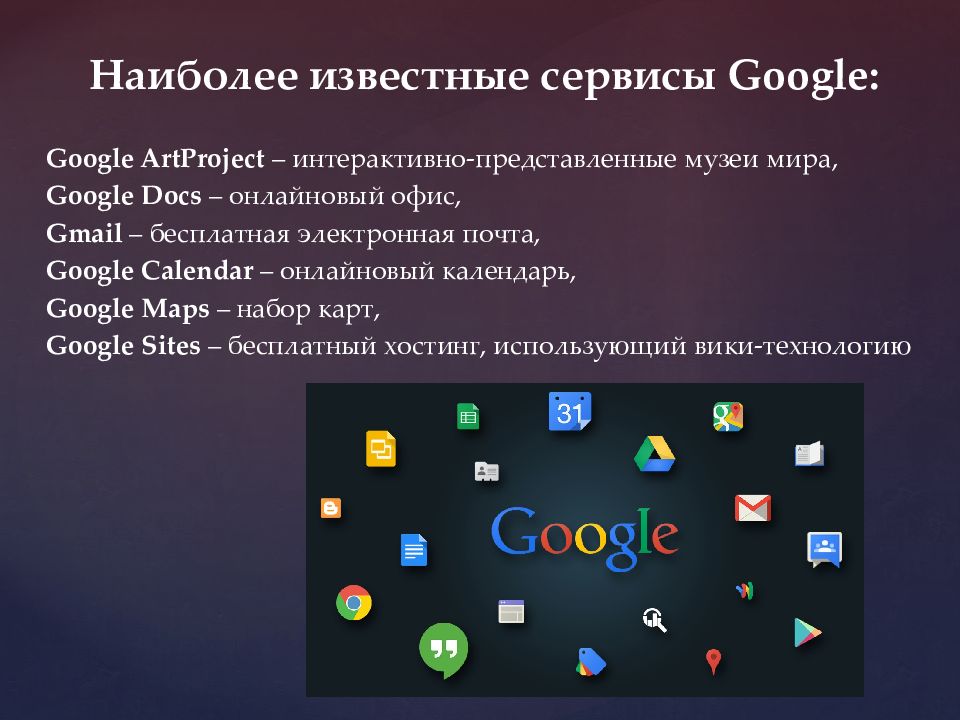 Наиболее известные сервисы Google:

Google ArtProject – интерактивно-представленные музеи мира,
Google Docs – онлайновый офис,
Gmail – бесплатная электронная почта,
Google Calendar – онлайновый календарь,
Google Maps – набор карт,
Google Sites – бесплатный хостинг, использующий вики-технологию

31

Google